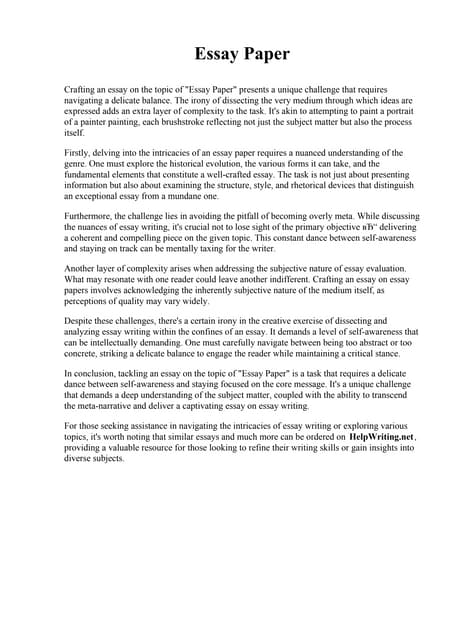 Essay Paper

Crafting an essay on the topic of "Essay Paper" presents a unique challenge that requires navigating a delicate balance. The irony of dissecting the very medium through which ideas are expressed adds an extra layer of complexity to the task. It's akin to attempting to paint a portrait of a painter painting, each brushstroke reflecting not just the subject matter but also the process itself.

Firstly, delving into the intricacies of an essay paper requires a nuanced understanding of the genre. One must explore the historical evolution, the various forms it can take, and the fundamental elements that constitute a well-crafted essay. The task is not just about presenting information but also about examining the structure, style, and rhetorical devices that distinguish an exceptional essay from a mundane one.

Furthermore, the challenge lies in avoiding the pitfall of becoming overly meta. While discussing the nuances of essay writing, it's crucial not to lose sight of the primary objective вЂ" delivering a coherent and compelling piece on the given topic. This constant dance between self-awareness and staying on track can be mentally taxing for the writer.

Another layer of complexity arises when addressing the subjective nature of essay evaluation. What may resonate with one reader could leave another indifferent. Crafting an essay on essay papers involves acknowledging the inherently subjective nature of the medium itself, as perceptions of quality may vary widely.

Despite these challenges, there's a certain irony in the creative exercise of dissecting and analyzing essay writing within the confines of an essay. It demands a level of self-awareness that can be intellectually demanding. One must carefully navigate between being too abstract or too concrete, striking a delicate balance to engage the reader while maintaining a critical stance.

In conclusion, tackling an essay on the topic of "Essay Paper" is a task that requires a delicate dance between self-awareness and staying focused on the core message. It's a unique challenge that demands a deep understanding of the subject matter, coupled with the ability to transcend the meta-narrative and deliver a captivating essay on essay writing.

For those seeking assistance in navigating the intricacies of essay writing or exploring various topics, it's worth noting that similar essays and much more can be ordered on HelpWriting.net, providing a valuable resource for those looking to refine their writing skills or gain insights into diverse subjects.